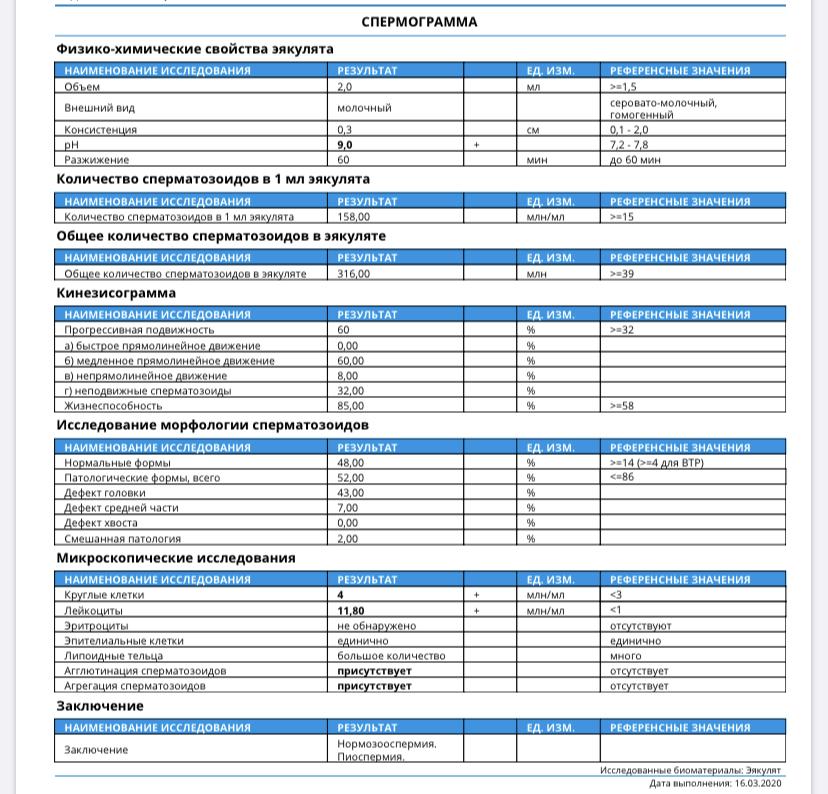 СПЕРМОГРАММА

Физико-химические свойства эякулята

| НАИМЕНОВАНИЕ ИССЛЕДОВАНИЯ | РЕЗУЛЬТАТ | | ЕД. ИЗМ. | РЕФЕРЕНСНЫЕ ЗНАЧЕНИЯ |
|---|---|---|---|---|
| Объем | 2,0 | | мл | >=1,5 |
| Внешний вид | молочный | | | серовато-молочный, гомогенный |
| Консистенция | 0,3 | | см | 0,1 - 2,0 |
| pH | 9,0 | + | | 7,2 - 7,8 |
| Разжижение | 60 | | мин | до 60 мин |

Количество сперматозоидов в 1 мл эякулята

| НАИМЕНОВАНИЕ ИССЛЕДОВАНИЯ | РЕЗУЛЬТАТ | | ЕД. ИЗМ. | РЕФЕРЕНСНЫЕ ЗНАЧЕНИЯ |
|---|---|---|---|---|
| Количество сперматозоидов в 1 мл эякулята | 158,00 | | млн/мл | >=15 |

Общее количество сперматозоидов в эякуляте

| НАИМЕНОВАНИЕ ИССЛЕДОВАНИЯ | РЕЗУЛЬТАТ | | ЕД. ИЗМ. | РЕФЕРЕНСНЫЕ ЗНАЧЕНИЯ |
|---|---|---|---|---|
| Общее количество сперматозоидов в эякуляте | 316,00 | | млн | >=39 |

Кинезисограмма

| НАИМЕНОВАНИЕ ИССЛЕДОВАНИЯ | РЕЗУЛЬТАТ | | ЕД. ИЗМ. | РЕФЕРЕНСНЫЕ ЗНАЧЕНИЯ |
|---|---|---|---|---|
| Прогрессивная подвижность | 60 | | % | >=32 |
| а) быстрое прямолинейное движение | 0,00 | | % | |
| б) медленное прямолинейное движение | 60,00 | | % | |
| в) непрямолинейное движение | 8,00 | | % | |
| г) неподвижные сперматозоиды | 32,00 | | % | |
| Жизнеспособность | 85,00 | | % | >=58 |

Исследование морфологии сперматозоидов

| НАИМЕНОВАНИЕ ИССЛЕДОВАНИЯ | РЕЗУЛЬТАТ | | ЕД. ИЗМ. | РЕФЕРЕНСНЫЕ ЗНАЧЕНИЯ |
|---|---|---|---|---|
| Нормальные формы | 48,00 | | % | >=14 (>=4 для ВТР) |
| Патологические формы, всего | 52,00 | | % | <=86 |
| Дефект головки | 43,00 | | % | |
| Дефект средней части | 7,00 | | % | |
| Дефект хвоста | 0,00 | | % | |
| Смешанная патология | 2,00 | | % | |

Микроскопические исследования

| НАИМЕНОВАНИЕ ИССЛЕДОВАНИЯ | РЕЗУЛЬТАТ | | ЕД. ИЗМ. | РЕФЕРЕНСНЫЕ ЗНАЧЕНИЯ |
|---|---|---|---|---|
| Круглые клетки | 4 | + | млн/мл | <3 |
| Лейкоциты | 11,80 | + | млн/мл | <1 |
| Эритроциты | не обнаружено | | | отсутствуют |
| Эпителиальные клетки | единично | | | единично |
| Липоидные тельца | большое количество | | | много |
| Агглютинация сперматозоидов | присутствует | | | отсутствует |
| Агрегация сперматозоидов | присутствует | | | отсутствует |

Заключение

| НАИМЕНОВАНИЕ ИССЛЕДОВАНИЯ | РЕЗУЛЬТАТ | | ЕД. ИЗМ. | РЕФЕРЕНСНЫЕ ЗНАЧЕНИЯ |
|---|---|---|---|---|
| Заключение | Нормозооспермия. Пиоспермия. | | | |

Исследованные биоматериалы: Эякулят
Дата выполнения: 16.03.2020